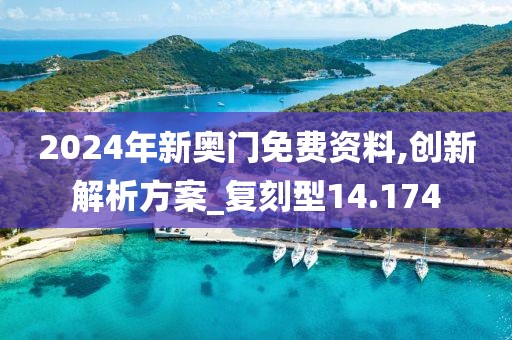 2024年新奥门免费资料,创新解析方案_复刻型14.174